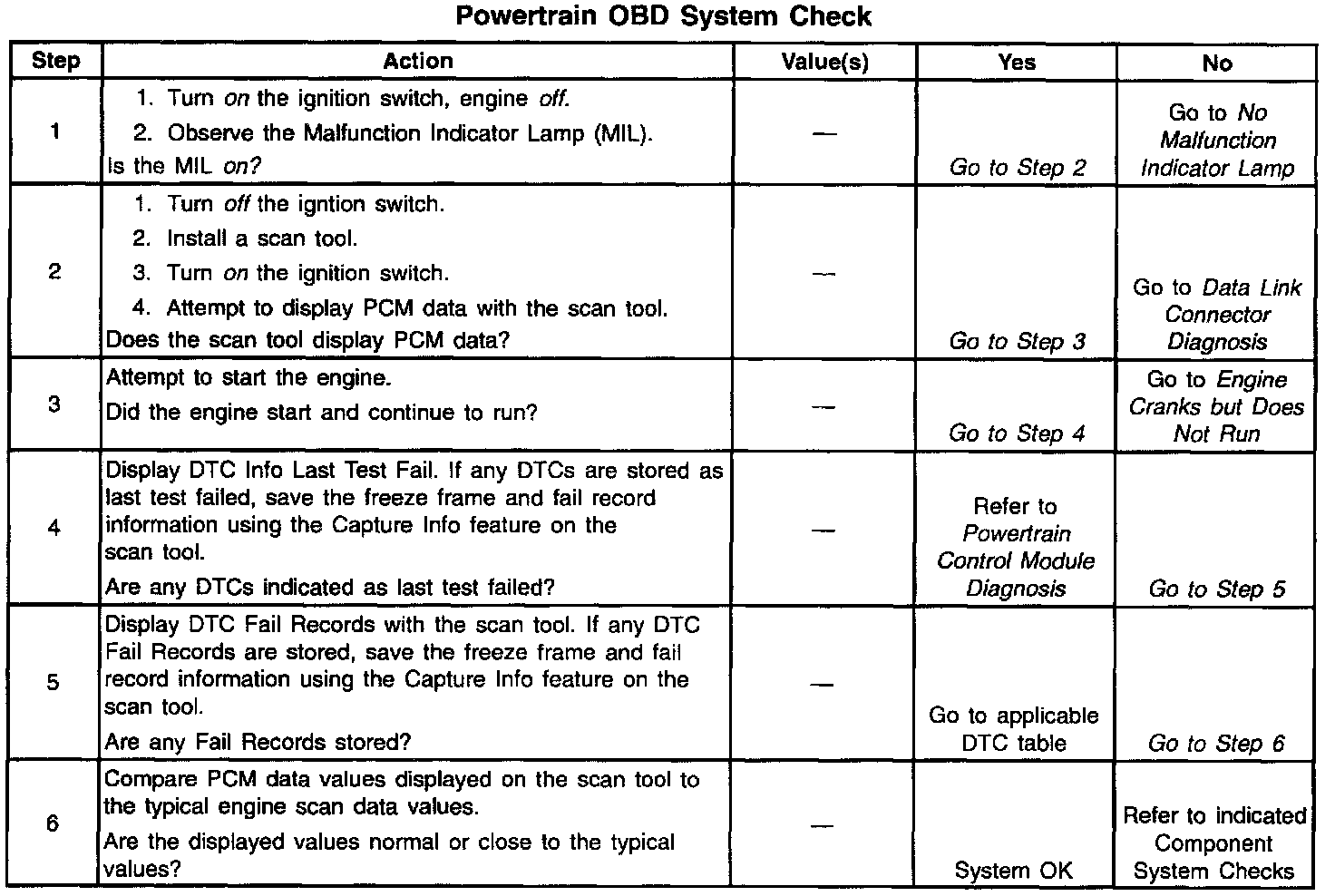 Powertrain OBD System Check

| Step | Action | Value(s) | Yes | No |
|---|---|---|---|---|
| 1 | 1. Turn on the ignition switch, engine off. 2. Observe the Malfunction Indicator Lamp (MIL). Is the MIL on? | — | Go to Step 2 | Go to No Malfunction Indicator Lamp |
| 2 | 1. Turn off the igntion switch. 2. Install a scan tool. 3. Turn on the ignition switch. 4. Attempt to display PCM data with the scan tool. Does the scan tool display PCM data? | — | Go to Step 3 | Go to Data Link Connector Diagnosis |
| 3 | Attempt to start the engine. Did the engine start and continue to run? | — | Go to Step 4 | Go to Engine Cranks but Does Not Run |
| 4 | Display DTC Info Last Test Fail. If any DTCs are stored as last test failed, save the freeze frame and fail record information using the Capture Info feature on the scan tool. Are any DTCs indicated as last test failed? | — | Refer to Powertrain Control Module Diagnosis | Go to Step 5 |
| 5 | Display DTC Fail Records with the scan tool. If any DTC Fail Records are stored, save the freeze frame and fail record information using the Capture Info feature on the scan tool. Are any Fail Records stored? | — | Go to applicable DTC table | Go to Step 6 |
| 6 | Compare PCM data values displayed on the scan tool to the typical engine scan data values. Are the displayed values normal or close to the typical values? | — | System OK | Refer to indicated Component System Checks |